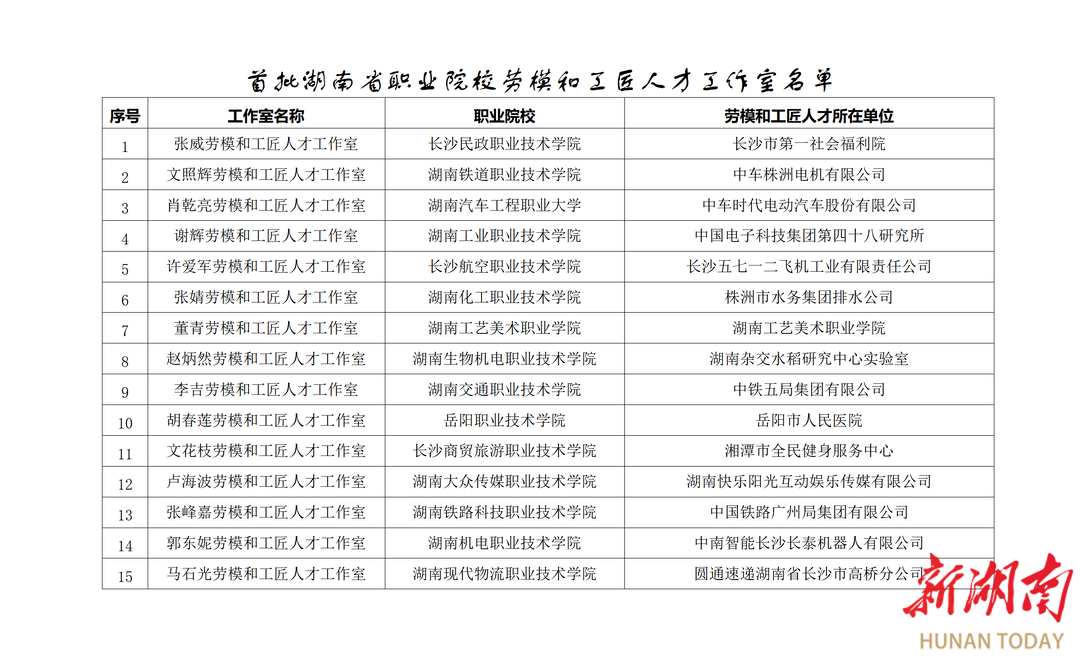 首批湖南省职业院校劳模和工匠人才工作室名单

| 序号 | 工作室名称 | 职业院校 | 劳模和工匠人才所在单位 |
|---|---|---|---|
| 1 | 张威劳模和工匠人才工作室 | 长沙民政职业技术学院 | 长沙市第一社会福利院 |
| 2 | 文照辉劳模和工匠人才工作室 | 湖南铁道职业技术学院 | 中车株洲电机有限公司 |
| 3 | 肖乾亮劳模和工匠人才工作室 | 湖南汽车工程职业大学 | 中车时代电动汽车股份有限公司 |
| 4 | 谢辉劳模和工匠人才工作室 | 湖南工业职业技术学院 | 中国电子科技集团第四十八研究所 |
| 5 | 许爱军劳模和工匠人才工作室 | 长沙航空职业技术学院 | 长沙五七一二飞机工业有限责任公司 |
| 6 | 张婧劳模和工匠人才工作室 | 湖南化工职业技术学院 | 株洲市水务集团排水公司 |
| 7 | 董青劳模和工匠人才工作室 | 湖南工艺美术职业学院 | 湖南工艺美术职业学院 |
| 8 | 赵炳然劳模和工匠人才工作室 | 湖南生物机电职业技术学院 | 湖南杂交水稻研究中心实验室 |
| 9 | 李吉劳模和工匠人才工作室 | 湖南交通职业技术学院 | 中铁五局集团有限公司 |
| 10 | 胡春莲劳模和工匠人才工作室 | 岳阳职业技术学院 | 岳阳市人民医院 |
| 11 | 文花枝劳模和工匠人才工作室 | 长沙商贸旅游职业技术学院 | 湘潭市全民健身服务中心 |
| 12 | 卢海波劳模和工匠人才工作室 | 湖南大众传媒职业技术学院 | 湖南快乐阳光互动娱乐传媒有限公司 |
| 13 | 张峰嘉劳模和工匠人才工作室 | 湖南铁路科技职业技术学院 | 中国铁路广州局集团有限公司 |
| 14 | 郭东妮劳模和工匠人才工作室 | 湖南机电职业技术学院 | 中南智能长沙长泰机器人有限公司 |
| 15 | 马石光劳模和工匠人才工作室 | 湖南现代物流职业技术学院 | 圆通速递湖南省长沙市高桥分公司 |

新湖南
HUNAN TODAY